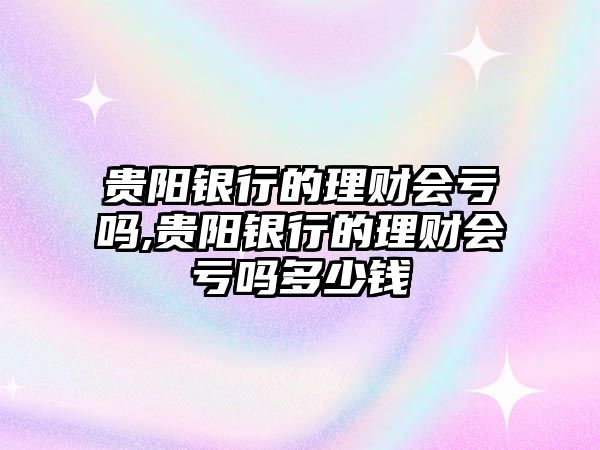 贵阳银行的理财会亏吗,贵阳银行的理财会亏吗多少钱